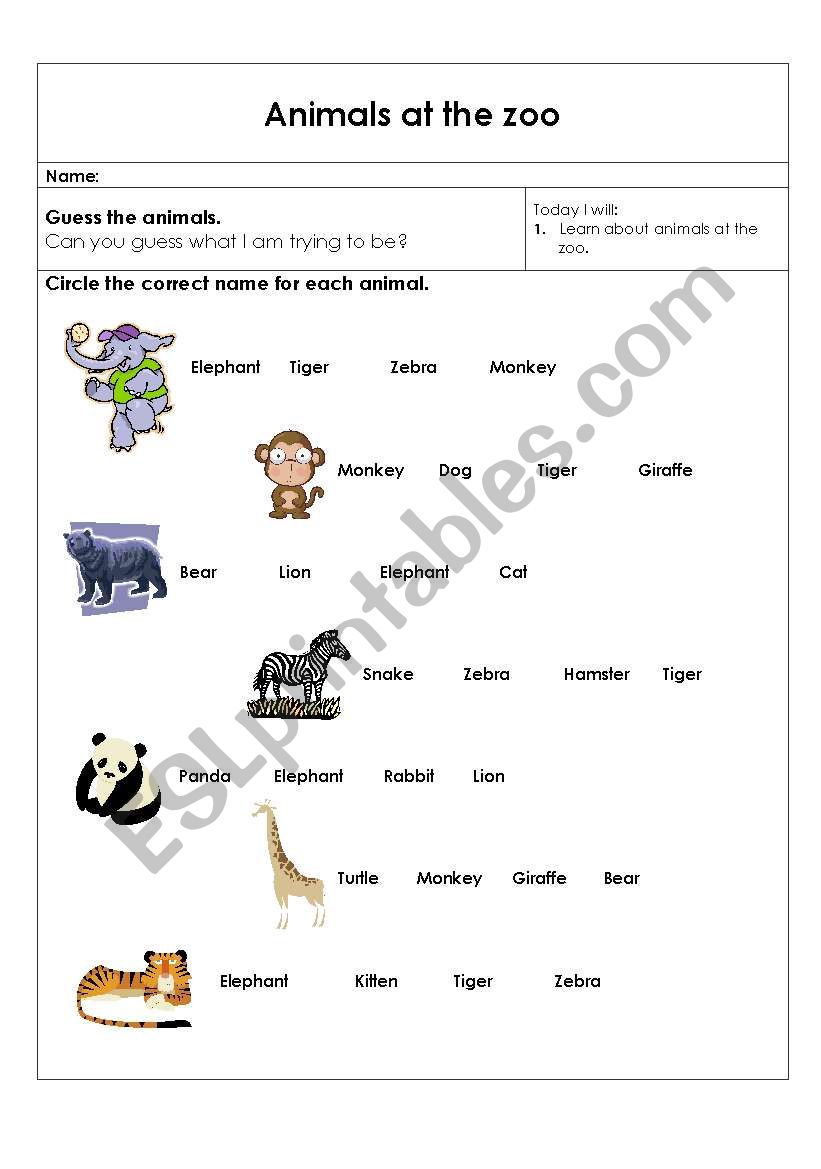 Animals at the zoo

Name:

Guess the animals.
Can you guess what I am trying to be?

Today I will:
1. Learn about animals at the zoo.

Circle the correct name for each animal.

Elephant Tiger Zebra Monkey

Monkey Dog Tiger Giraffe

Bear Lion Elephant Cat

Snake Zebra Hamster Tiger

Panda Elephant Rabbit Lion

Turtle Monkey Giraffe Bear

Elephant Kitten Tiger Zebra

ESLprintables.com